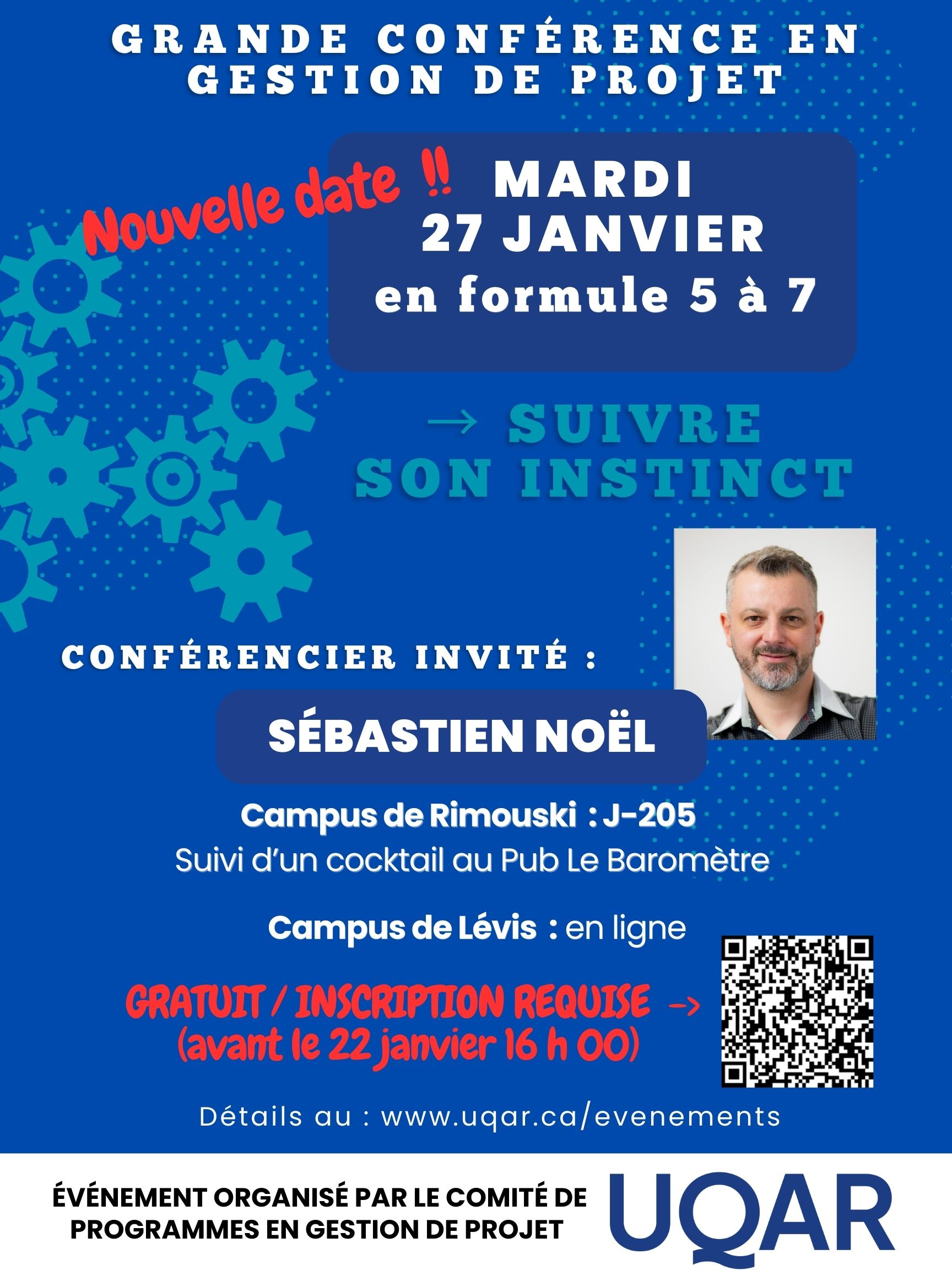 GRANDE CONFÉRENCE EN GESTION DE PROJET

Nouvelle date !!

MARDI
27 JANVIER
en formule 5 à 7

→ SUIVRE SON INSTINCT

CONFÉRENCIER INVITÉ :

SÉBASTIEN NOËL

Campus de Rimouski : J-205
Suivi d'un cocktail au Pub Le Baromètre

Campus de Lévis : en ligne

GRATUIT / INSCRIPTION REQUISE →
(avant le 22 janvier 16 h 00)

Détails au : www.uqar.ca/evenements

ÉVÉNEMENT ORGANISÉ PAR LE COMITÉ DE PROGRAMMES EN GESTION DE PROJET

UQAR